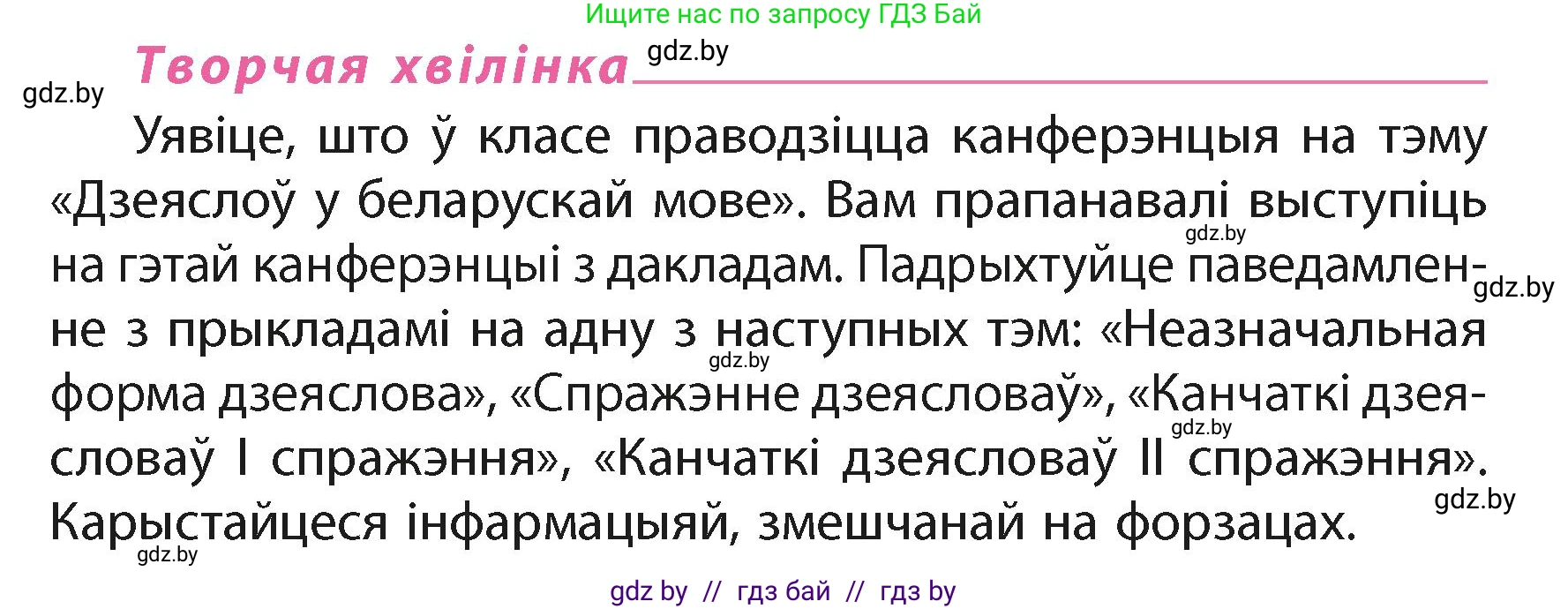 Ищите нас по запросу ГДЗ Бай

Творчая хвілінка gdz.by

gdz.by

Уявіце, што ў класе праводзіцца канферэнцыя на тэму «Дзеяслоў у беларускай мове». Вам прапанавалі выступіць на гэтай канферэнцыі з дакладам. Падрыхтуйце паведамленне з прыкладамі на адну з наступных тэм: «Неазначальная форма дзеяслова», «Спражэнне дзеясловаў», «Канчаткі дзеясловаў I спражэння», «Канчаткі дзеясловаў II спражэння». Карыстайцеся інфармацыяй, змешчанай на форзацах.

gdz.by gdz.by gdz.by gdz.by gdz.by gdz.by

gdz by // гдз бай // гдз by